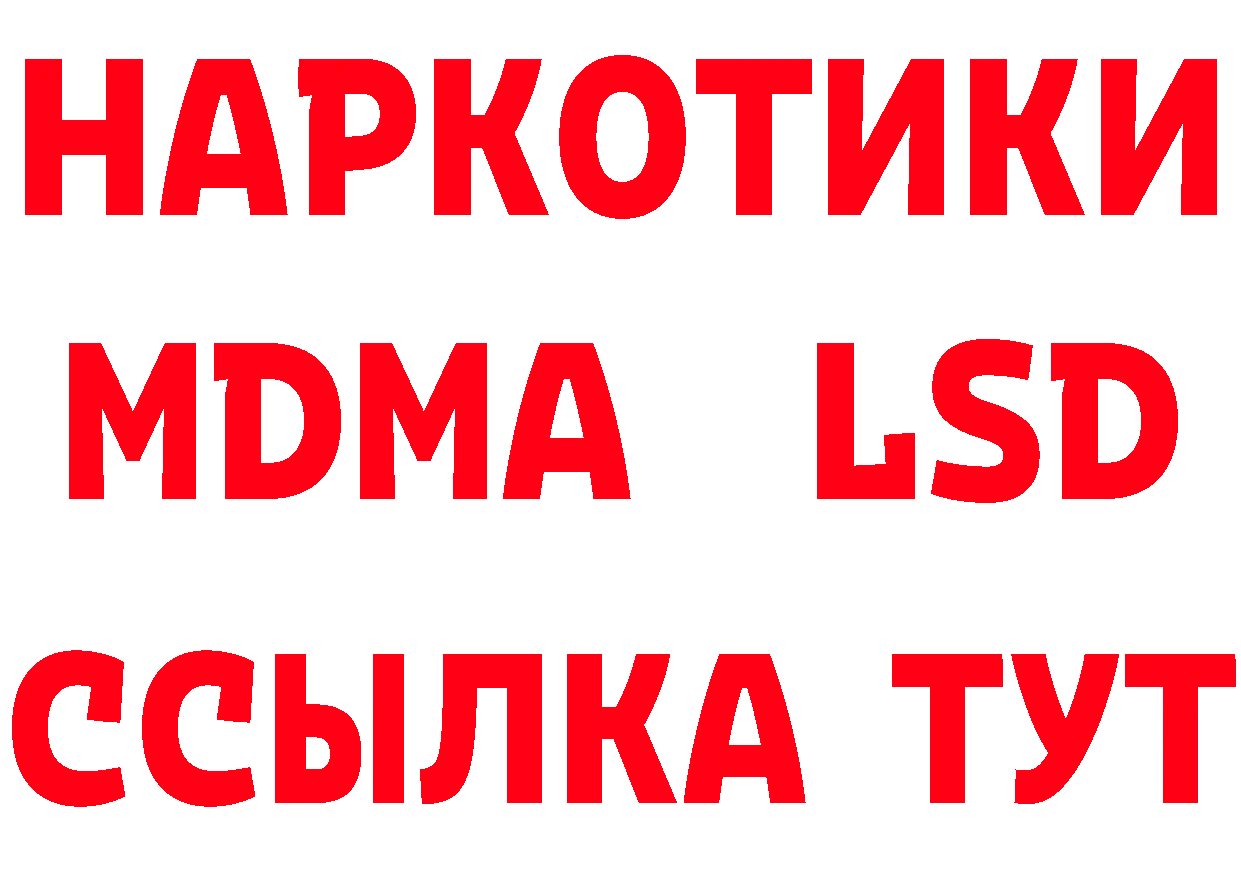 НАРКОТИКИ
MDMA LSD
ССЫЛКА ТУТ